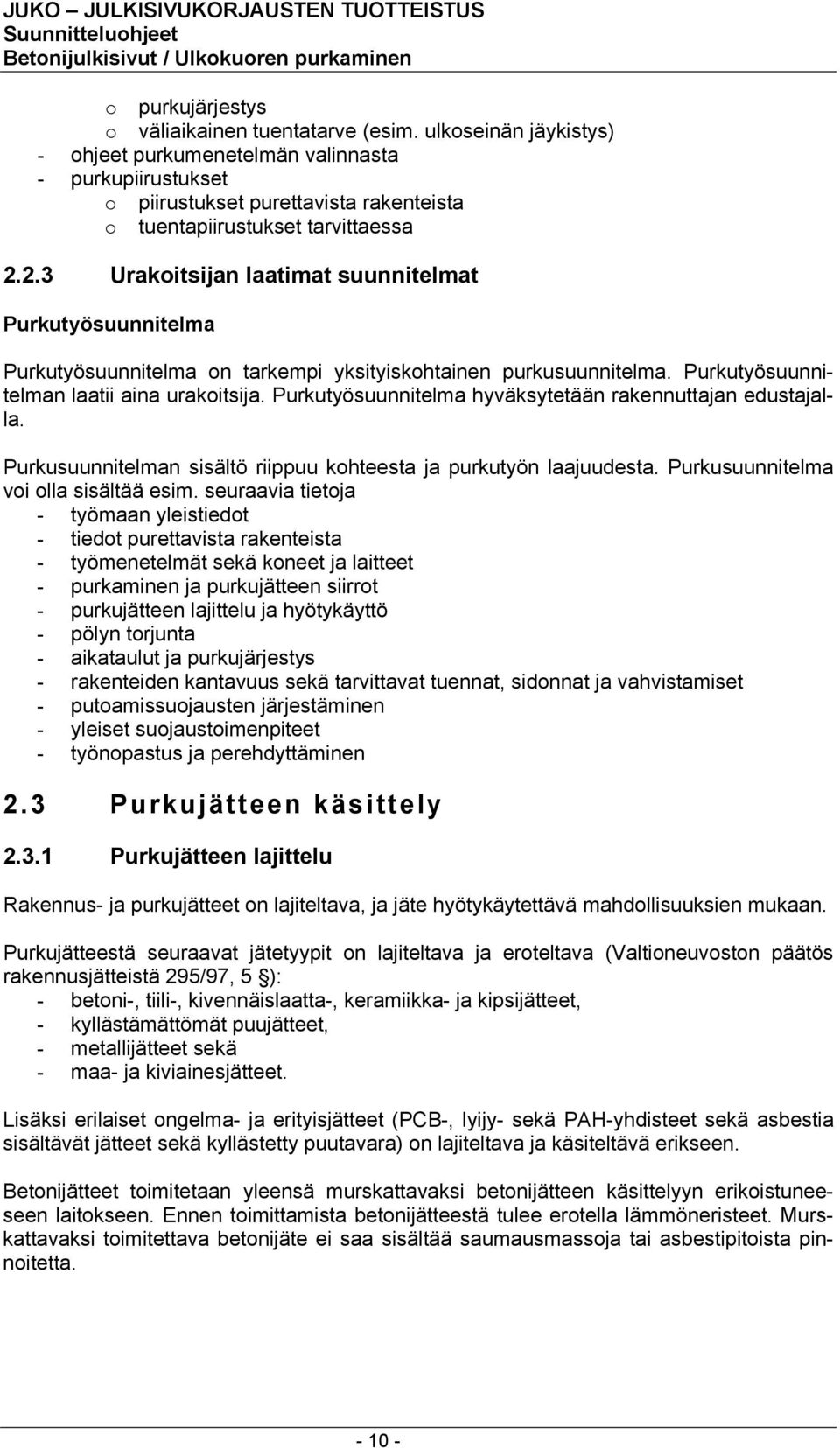 JUKO – JULKISIVUKORJAUSTEN TUOTTEISTUS
Suunnitteluohjeet
Betonijulkisivut / Ulkokuoren purkaminen

o purkujärjestys
o väliaikainen tuentatarve (esim. ulkoseinän jäykistys)
- ohjeet purkumenetelmän valinnasta
- purkupiirustukset
o piirustukset purettavista rakenteista
o tuentapiirustukset tarvittaessa

2.2.3 Urakoitsijan laatimat suunnitelmat

Purkutyösuunnitelma

Purkutyösuunnitelma on tarkempi yksityiskohtainen purkusuunnitelma. Purkutyösuunnitelman laatii aina urakoitsija. Purkutyösuunnitelma hyväksytetään rakennuttajan edustajalla.

Purkusuunnitelman sisältö riippuu kohteesta ja purkutyön laajuudesta. Purkusuunnitelma voi olla sisältää esim. seuraavia tietoja
- työmaan yleistiedot
- tiedot purettavista rakenteista
- työmenetelmät sekä koneet ja laitteet
- purkaminen ja purkujätteen siirrot
- purkujätteen lajittelu ja hyötykäyttö
- pölyn torjunta
- aikataulut ja purkujärjestys
- rakenteiden kantavuus sekä tarvittavat tuennat, sidonnat ja vahvistamiset
- putoamissuojausten järjestäminen
- yleiset suojaustoimenpiteet
- työnopastus ja perehdyttäminen

2.3 Purkujätteen käsittely

2.3.1 Purkujätteen lajittelu

Rakennus- ja purkujätteet on lajiteltava, ja jäte hyötykäytettävä mahdollisuuksien mukaan.

Purkujätteestä seuraavat jätetyypit on lajiteltava ja eroteltava (Valtioneuvoston päätös rakennusjätteistä 295/97, 5 §):
- betoni-, tiili-, kivennäislaatta-, keramiikka- ja kipsijätteet,
- kyllästämättömät puujätteet,
- metallijätteet sekä
- maa- ja kiviainesjätteet.

Lisäksi erilaiset ongelma- ja erityisjätteet (PCB-, lyijy- sekä PAH-yhdisteet sekä asbestia sisältävät jätteet sekä kyllästetty puutavara) on lajiteltava ja käsiteltävä erikseen.

Betonijätteet toimitetaan yleensä murskattavaksi betonijätteen käsittelyyn erikoistuneeseen laitokseen. Ennen toimittamista betonijätteestä tulee erotella lämmöneristeet. Murskattavaksi toimitettava betonijäte ei saa sisältää saumausmassoja tai asbestipitoista pinnoitetta.

- 10 -